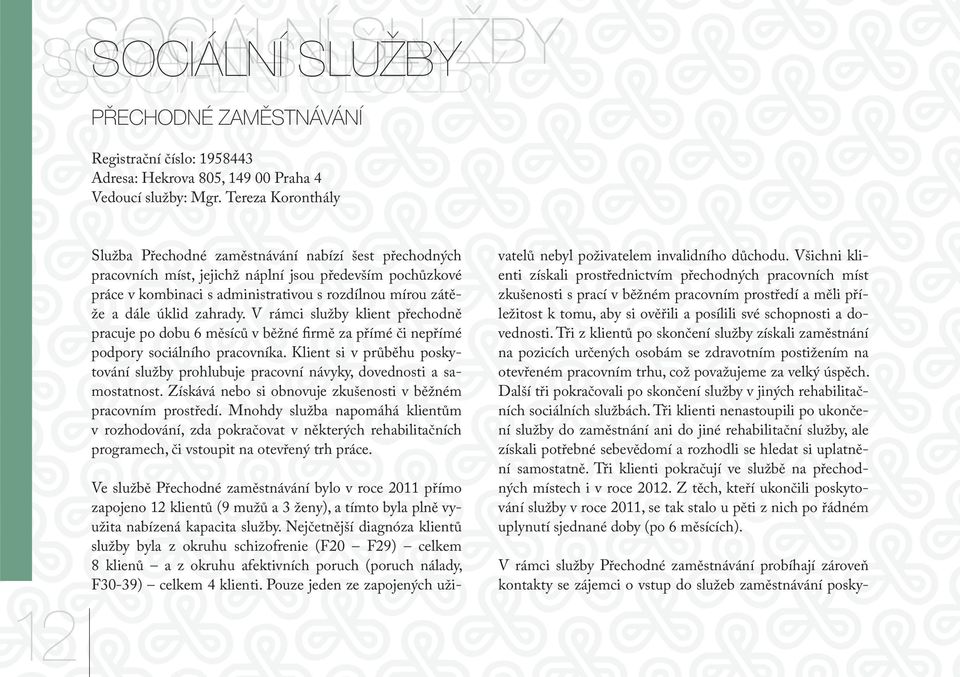 SOCIÁLNÍ SLUŽBY

PŘECHODNÉ ZAMĚSTNÁVÁNÍ

Registrační číslo: 1958443
Adresa: Hekrova 805, 149 00 Praha 4
Vedoucí služby: Mgr. Tereza Koronthály

Služba Přechodné zaměstnávání nabízí šest přechodných pracovních míst, jejichž náplní jsou především pochůzkové práce v kombinaci s administrativou s rozdílnou mírou zátěže a dále úklid zahrady. V rámci služby klient přechodně pracuje po dobu 6 měsíců v běžné firmě za přímé či nepřímé podpory sociálního pracovníka. Klient si v průběhu poskytování služby prohlubuje pracovní návyky, dovednosti a samostatnost. Získává nebo si obnovuje zkušenosti v běžném pracovním prostředí. Mnohdy služba napomáhá klientům v rozhodování, zda pokračovat v některých rehabilitačních programech, či vstoupit na otevřený trh práce.

Ve službě Přechodné zaměstnávání bylo v roce 2011 přímo zapojeno 12 klientů (9 mužů a 3 ženy), a tímto byla plně využita nabízená kapacita služby. Nejčetnější diagnóza klientů služby byla z okruhu schizofrenie (F20 – F29) – celkem 8 klienů – a z okruhu afektivních poruch (poruch nálady, F30-39) – celkem 4 klienti. Pouze jeden ze zapojených uživatelů nebyl poživatelem invalidního důchodu. Všichni klienti získali prostřednictvím přechodných pracovních míst zkušenosti s prací v běžném pracovním prostředí a měli příležitost k tomu, aby si ověřili a posílili své schopnosti a dovednosti. Tři z klientů po skončení služby získali zaměstnání na pozicích určených osobám se zdravotním postižením na otevřeném pracovním trhu, což považujeme za velký úspěch. Další tři pokračovali po skončení služby v jiných rehabilitačních sociálních službách. Tři klienti nenastoupili po ukončení služby do zaměstnání ani do jiné rehabilitační služby, ale získali potřebné sebevědomí a rozhodli se hledat si uplatnění samostatně. Tři klienti pokračují ve službě na přechodných místech i v roce 2012. Z těch, kteří ukončili poskytování služby v roce 2011, se tak stalo u pěti z nich po řádném uplynutí sjednané doby (po 6 měsících).

V rámci služby Přechodné zaměstnávání probíhají zároveň kontakty se zájemci o vstup do služeb zaměstnávání posky-

12